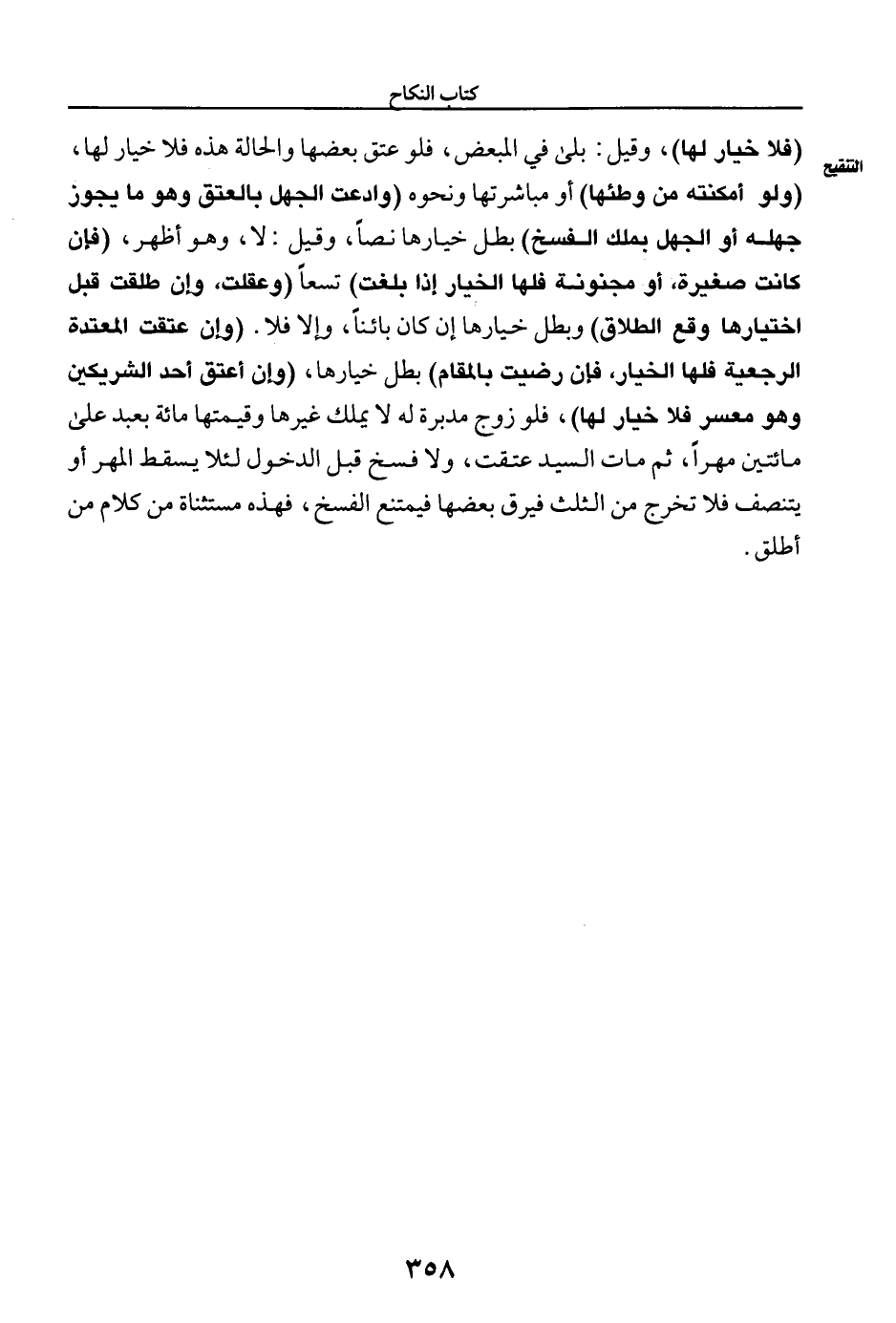 كتاب النكاح

التنقيح

(فلا خيار لها)، وقيل: بلى في المبعض، فلو عتق بعضها والحالة هذه فلا خيار لها، (ولو أمكنته من وطئها) أو مباشرتها ونحوه (وادعت الجهل بالعتق وهو ما يجوز جهله أو الجهل بملك الفسخ) بطل خيارها نصاً، وقيل: لا، وهو أظهر، (فإن كانت صغيرة، أو مجنونة فلها الخيار إذا بلغت) تسعاً (وعقلت، وإن طلقت قبل اختيارها وقع الطلاق) وبطل خيارها إن كان بائناً، وإلا فلا. (وإن عتقت المعتدة الرجعية فلها الخيار، فإن رضيت بالمقام) بطل خيارها، (وإن أعتق أحد الشريكين وهو معسر فلا خيار لها)، فلو زوج مدبرة له لا يملك غيرها وقيمتها مائة بعبد على مائتين مهراً، ثم مات السيد عتقت، ولا فسخ قبل الدخول لئلا يسقط المهر أو يتنصف فلا تخرج من الثلث فيرق بعضها فيمتنع الفسخ، فهذه مستثناة من كلام من أطلق.

٣٥٨